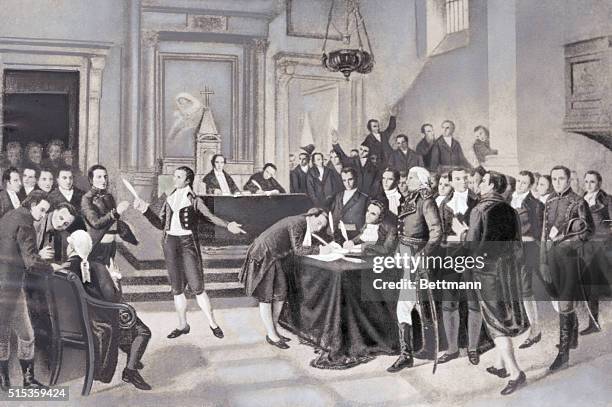 gettyimages
Credit: Bettmann
515359424